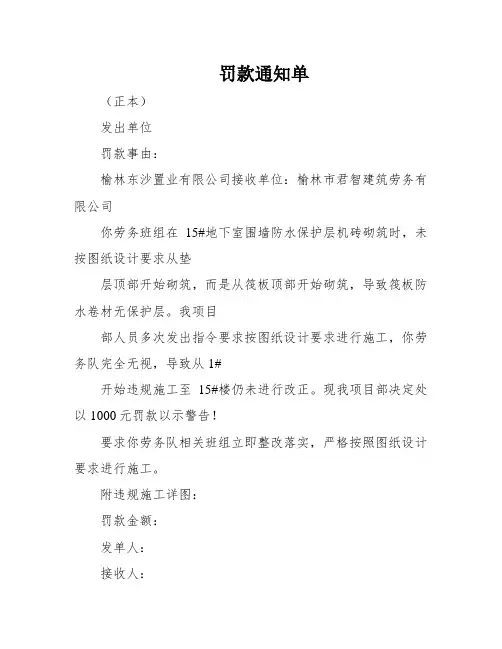 罚款通知单

（正本）

发出单位

罚款事由：

榆林东沙置业有限公司接收单位：榆林市君智建筑劳务有限公司

你劳务班组在 15#地下室围墙防水保护层机砖砌筑时，未按图纸设计要求从垫

层顶部开始砌筑，而是从筏板顶部开始砌筑，导致筏板防水卷材无保护层。我项目

部人员多次发出指令要求按图纸设计要求进行施工，你劳务队完全无视，导致从 1#

开始违规施工至 15#楼仍未进行改正。现我项目部决定处以 1000 元罚款以示警告！

要求你劳务队相关班组立即整改落实，严格按照图纸设计要求进行施工。

附违规施工详图：

罚款金额：

发单人：

接收人：